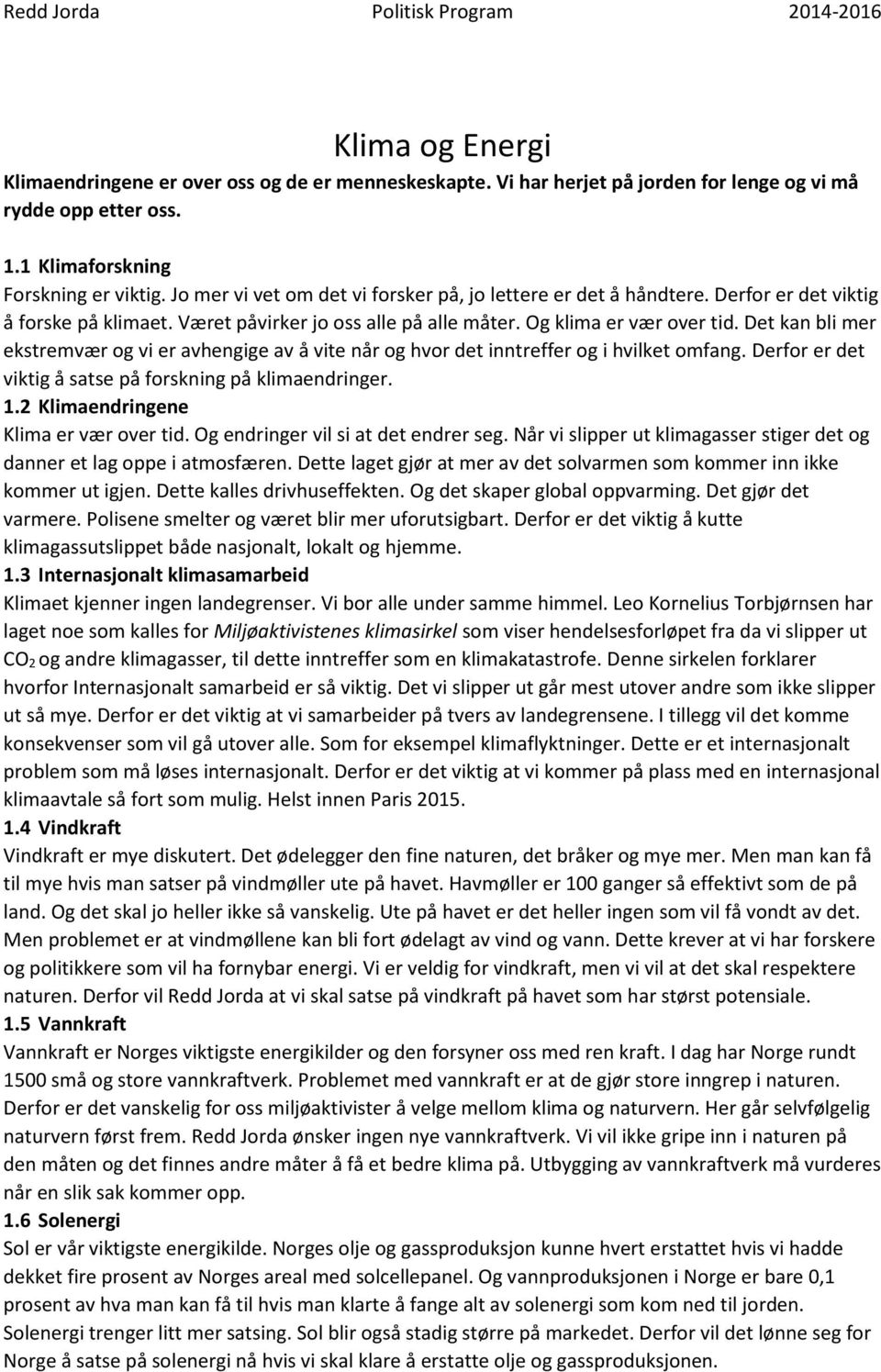 Redd Jorda Politisk Program 2014-2016

Klima og Energi

Klimaendringene er over oss og de er menneskeskapte. Vi har herjet på jorden for lenge og vi må rydde opp etter oss.

1.1 Klimaforskning

Forskning er viktig. Jo mer vi vet om det vi forsker på, jo lettere er det å håndtere. Derfor er det viktig å forske på klimaet. Været påvirker jo oss alle på alle måter. Og klima er vær over tid. Det kan bli mer ekstremvær og vi er avhengige av å vite når og hvor det inntreffer og i hvilket omfang. Derfor er det viktig å satse på forskning på klimaendringer.

1.2 Klimaendringene

Klima er vær over tid. Og endringer vil si at det endrer seg. Når vi slipper ut klimagasser stiger det og danner et lag oppe i atmosfæren. Dette laget gjør at mer av det solvarmen som kommer inn ikke kommer ut igjen. Dette kalles drivhuseffekten. Og det skaper global oppvarming. Det gjør det varmere. Polisene smelter og været blir mer uforutsigbart. Derfor er det viktig å kutte klimagassutslippet både nasjonalt, lokalt og hjemme.

1.3 Internasjonalt klimasamarbeid

Klimaet kjenner ingen landegrenser. Vi bor alle under samme himmel. Leo Kornelius Torbjørnsen har laget noe som kalles for Miljøaktivistenes klimasirkel som viser hendelsesforløpet fra da vi slipper ut $CO_2$ og andre klimagasser, til dette inntreffer som en klimakatastrofe. Denne sirkelen forklarer hvorfor Internasjonalt samarbeid er så viktig. Det vi slipper ut går mest utover andre som ikke slipper ut så mye. Derfor er det viktig at vi samarbeider på tvers av landegrensene. I tillegg vil det komme konsekvenser som vil gå utover alle. Som for eksempel klimaflyktninger. Dette er et internasjonalt problem som må løses internasjonalt. Derfor er det viktig at vi kommer på plass med en internasjonal klimaavtale så fort som mulig. Helst innen Paris 2015.

1.4 Vindkraft

Vindkraft er mye diskutert. Det ødelegger den fine naturen, det bråker og mye mer. Men man kan få til mye hvis man satser på vindmøller ute på havet. Havmøller er 100 ganger så effektivt som de på land. Og det skal jo heller ikke så vanskelig. Ute på havet er det heller ingen som vil få vondt av det. Men problemet er at vindmøllene kan bli fort ødelagt av vind og vann. Dette krever at vi har forskere og politikkere som vil ha fornybar energi. Vi er veldig for vindkraft, men vi vil at det skal respektere naturen. Derfor vil Redd Jorda at vi skal satse på vindkraft på havet som har størst potensiale.

1.5 Vannkraft

Vannkraft er Norges viktigste energikilder og den forsyner oss med ren kraft. I dag har Norge rundt 1500 små og store vannkraftverk. Problemet med vannkraft er at de gjør store inngrep i naturen. Derfor er det vanskelig for oss miljøaktivister å velge mellom klima og naturvern. Her går selvfølgelig naturvern først frem. Redd Jorda ønsker ingen nye vannkraftverk. Vi vil ikke gripe inn i naturen på den måten og det finnes andre måter å få et bedre klima på. Utbygging av vannkraftverk må vurderes når en slik sak kommer opp.

1.6 Solenergi

Sol er vår viktigste energikilde. Norges olje og gassproduksjon kunne hvert erstattet hvis vi hadde dekket fire prosent av Norges areal med solcellepanel. Og vannproduksjonen i Norge er bare 0,1 prosent av hva man kan få til hvis man klarte å fange alt av solenergi som kom ned til jorden. Solenergi trenger litt mer satsing. Sol blir også stadig større på markedet. Derfor vil det lønne seg for Norge å satse på solenergi nå hvis vi skal klare å erstatte olje og gassproduksjonen.